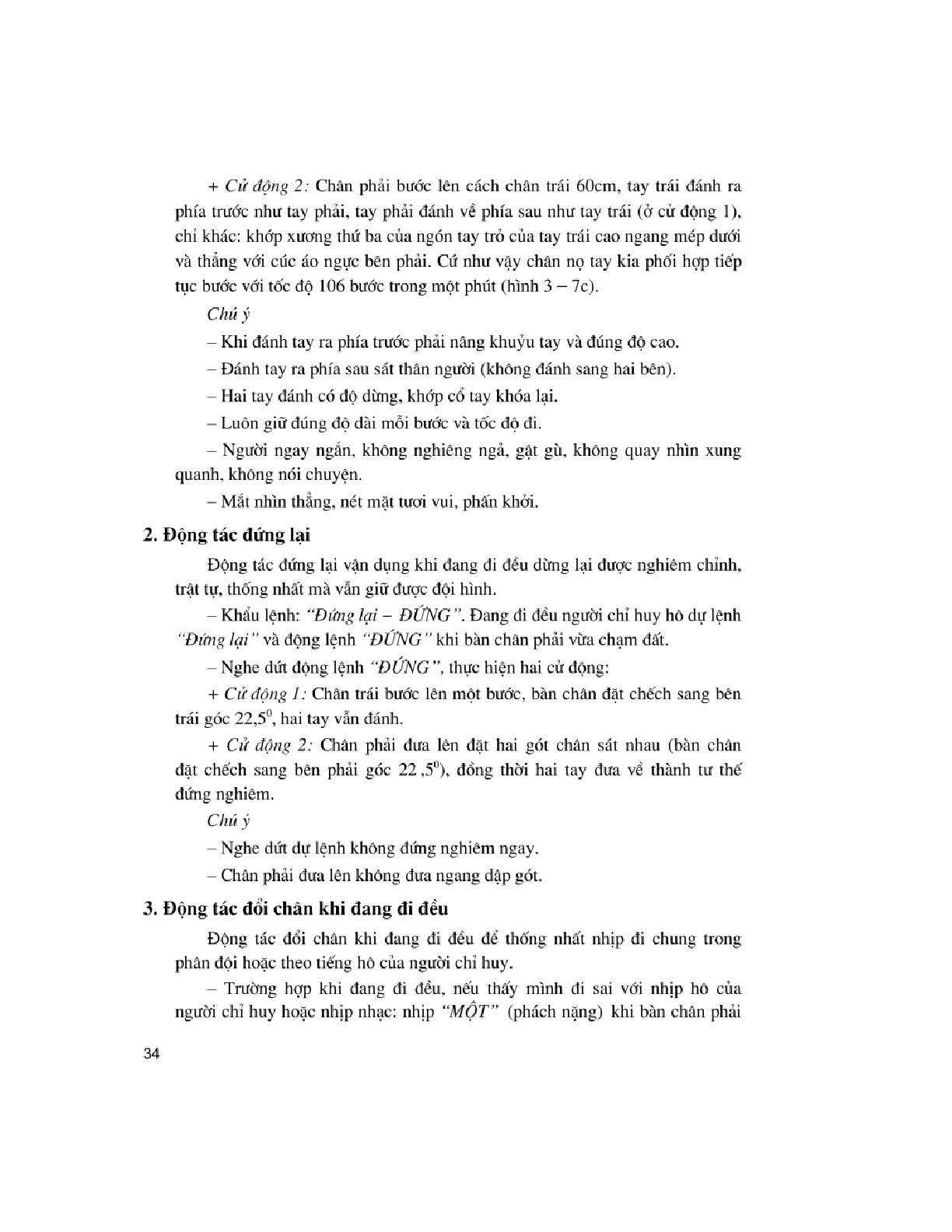 + Cử động 2: Chân phải bước lên cách chân trái 60cm, tay trái đánh ra phía trước như tay phải, tay phải đánh về phía sau như tay trái (ở cử động 1), chỉ khác: khớp xương thứ ba của ngón tay trỏ của tay trái cao ngang mép dưới và thẳng với cúc áo ngực bên phải. Cứ như vậy chân nọ tay kia phối hợp tiếp tục bước với tốc độ 106 bước trong một phút (hình 3 – 7c).

Chú ý

– Khi đánh tay ra phía trước phải nâng khuỷu tay và đúng độ cao.

– Đánh tay ra phía sau sát thân người (không đánh sang hai bên).

– Hai tay đánh có độ dừng, khớp cổ tay khóa lại.

– Luôn giữ đúng độ dài mỗi bước và tốc độ đi.

– Người ngay ngắn, không nghiêng ngả, gật gù, không quay nhìn xung quanh, không nói chuyện.

– Mắt nhìn thẳng, nét mặt tươi vui, phấn khởi.

2. Động tác đứng lại

Động tác đứng lại vận dụng khi đang đi đều dừng lại được nghiêm chỉnh, trật tự, thống nhất mà vẫn giữ được đội hình.

– Khẩu lệnh: "Đứng lại – ĐỨNG". Đang đi đều người chỉ huy hô dự lệnh "Đứng lại" và động lệnh "ĐỨNG" khi bàn chân phải vừa chạm đất.

– Nghe dứt động lệnh "ĐỨNG", thực hiện hai cử động:

+ Cử động 1: Chân trái bước lên một bước, bàn chân đặt chếch sang bên trái góc $22,5^0$, hai tay vẫn đánh.

+ Cử động 2: Chân phải đưa lên đặt hai gót chân sát nhau (bàn chân đặt chếch sang bên phải góc $22,5^0$), đồng thời hai tay đưa về thành tư thế đứng nghiêm.

Chú ý

– Nghe dứt dự lệnh không đứng nghiêm ngay.

– Chân phải đưa lên không đưa ngang dập gót.

3. Động tác đổi chân khi đang đi đều

Động tác đổi chân khi đang đi đều để thống nhất nhịp đi chung trong phân đội hoặc theo tiếng hô của người chỉ huy.

– Trường hợp khi đang đi đều, nếu thấy mình đi sai với nhịp hô của người chỉ huy hoặc nhịp nhạc: nhịp "MỘT" (phách nặng) khi bàn chân phải

34